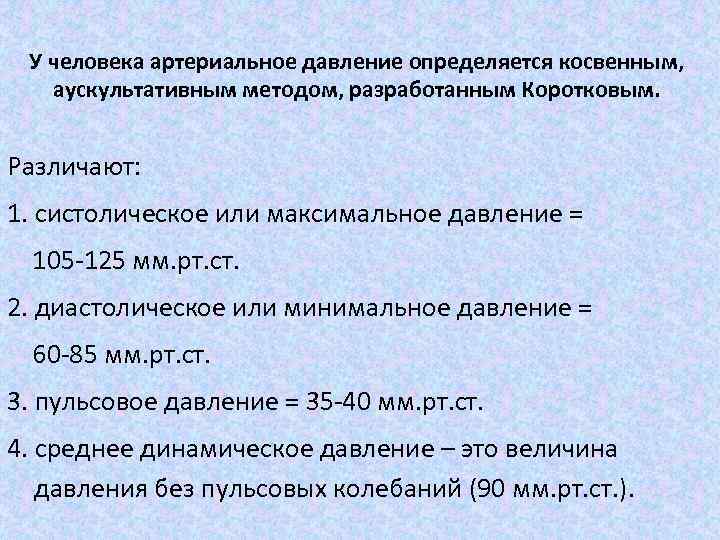 У человека артериальное давление определяется косвенным, аускультативным методом, разработанным Коротковым.

Различают:

1. систолическое или максимальное давление = 105-125 мм.рт.ст.

2. диастолическое или минимальное давление = 60-85 мм.рт.ст.

3. пульсовое давление = 35-40 мм.рт.ст.

4. среднее динамическое давление – это величина давления без пульсовых колебаний (90 мм.рт.ст.).